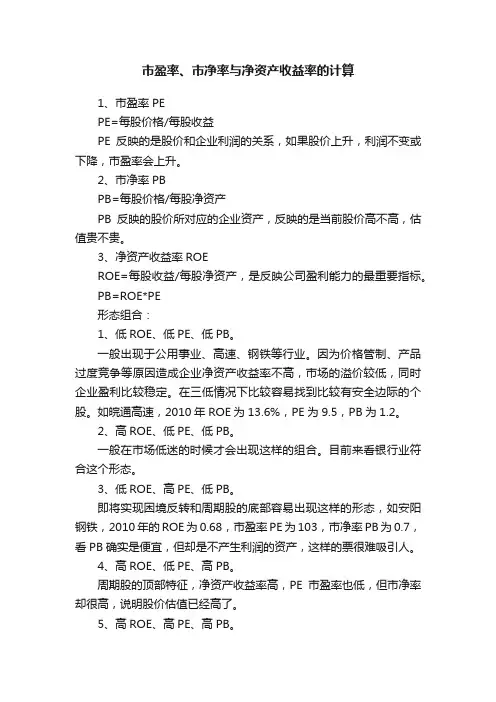 市盈率、市净率与净资产收益率的计算

1、市盈率 PE

PE=每股价格/每股收益

PE 反映的是股价和企业利润的关系，如果股价上升，利润不变或下降，市盈率会上升。

2、市净率 PB

PB=每股价格/每股净资产

PB 反映的股价所对应的企业资产，反映的是当前股价高不高，估值贵不贵。

3、净资产收益率 ROE

ROE=每股收益/每股净资产，是反映公司盈利能力的最重要指标。

PB=ROE*PE

形态组合：

1、低 ROE、低 PE、低 PB。

一般出现于公用事业、高速、钢铁等行业。因为价格管制、产品过度竞争等原因造成企业净资产收益率不高，市场的溢价较低，同时企业盈利比较稳定。在三低情况下比较容易找到比较有安全边际的个股。如皖通高速，2010 年 ROE 为 13.6%，PE 为 9.5，PB 为 1.2。

2、高 ROE、低 PE、低 PB。

一般在市场低迷的时候才会出现这样的组合。目前来看银行业符合这个形态。

3、低 ROE、高 PE、低 PB。

即将实现困境反转和周期股的底部容易出现这样的形态，如安阳钢铁，2010 年的 ROE 为 0.68，市盈率 PE 为 103，市净率 PB 为 0.7，看 PB 确实是便宜，但却是不产生利润的资产，这样的票很难吸引人。

4、高 ROE、低 PE、高 PB。

周期股的顶部特征，净资产收益率高，PE 市盈率也低，但市净率却很高，说明股价估值已经高了。

5、高 ROE、高 PE、高 PB。